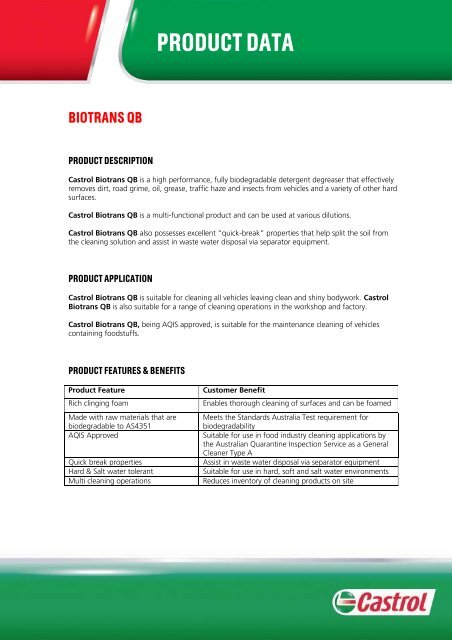 PRODUCT DATA

BIOTRANS QB

PRODUCT DESCRIPTION

Castrol Biotrans QB is a high performance, fully biodegradable detergent degreaser that effectively removes dirt, road grime, oil, grease, traffic haze and insects from vehicles and a variety of other hard surfaces.

Castrol Biotrans QB is a multi-functional product and can be used at various dilutions.

Castrol Biotrans QB also possesses excellent "quick-break" properties that help split the soil from the cleaning solution and assist in waste water disposal via separator equipment.

PRODUCT APPLICATION

Castrol Biotrans QB is suitable for cleaning all vehicles leaving clean and shiny bodywork. Castrol Biotrans QB is also suitable for a range of cleaning operations in the workshop and factory.

Castrol Biotrans QB, being AQIS approved, is suitable for the maintenance cleaning of vehicles containing foodstuffs.

PRODUCT FEATURES & BENEFITS

| Product Feature | Customer Benefit |
|---|---|
| Rich clinging foam | Enables thorough cleaning of surfaces and can be foamed |
| Made with raw materials that are biodegradable to AS4351 | Meets the Standards Australia Test requirement for biodegradability |
| AQIS Approved | Suitable for use in food industry cleaning applications by the Australian Quarantine Inspection Service as a General Cleaner Type A |
| Quick break properties | Assist in waste water disposal via separator equipment |
| Hard & Salt water tolerant | Suitable for use in hard, soft and salt water environments |
| Multi cleaning operations | Reduces inventory of cleaning products on site |

Castrol